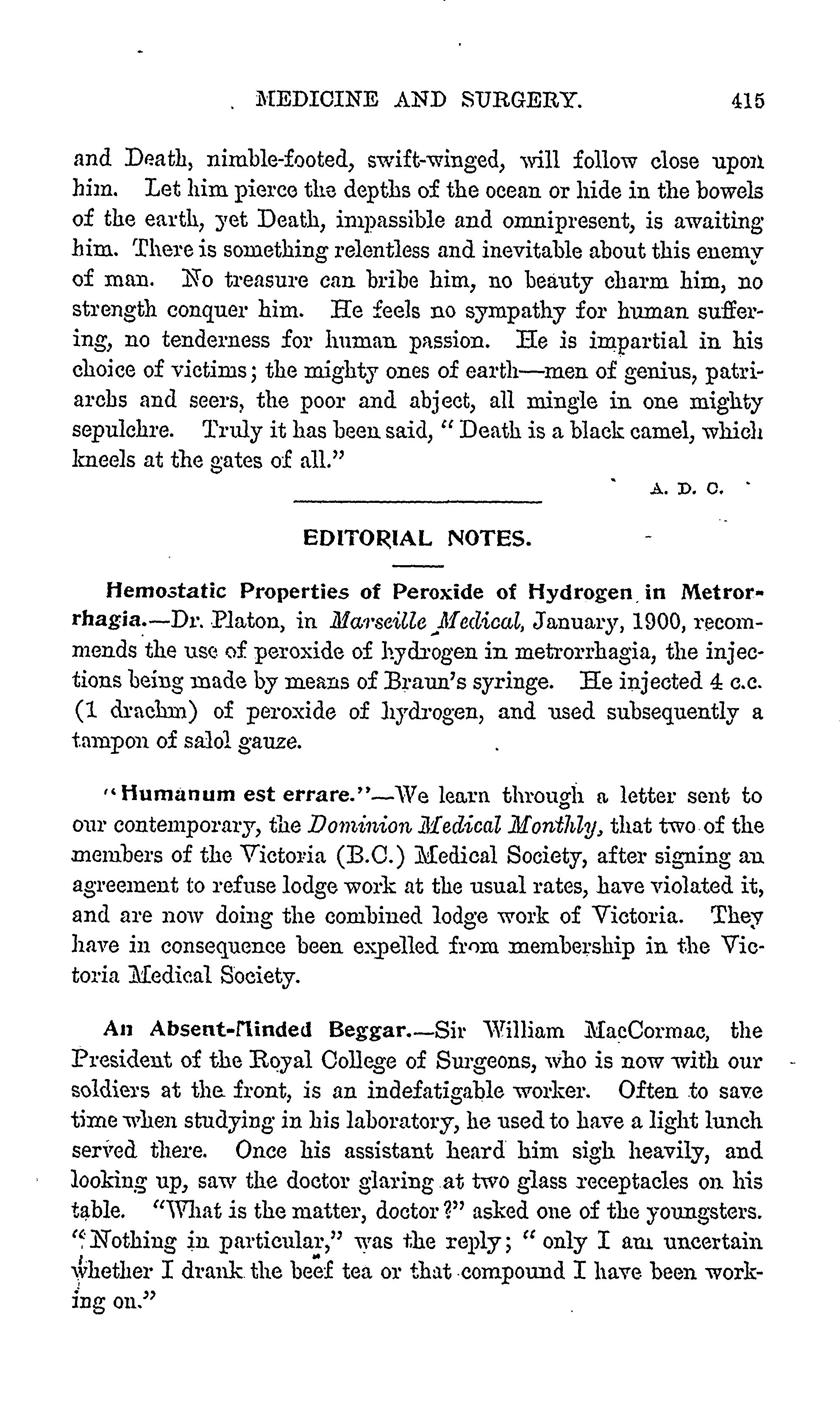 MEDICINE AND SURGERY. 415

and Death, nimble-footed, swift-winged, will follow close upon him. Let him pierce the depths of the ocean or hide in the bowels of the earth, yet Death, impassible and omnipresent, is awaiting him. There is something relentless and inevitable about this enemy of man. No treasure can bribe him, no beauty charm him, no strength conquer him. He feels no sympathy for human suffering, no tenderness for human passion. He is impartial in his choice of victims; the mighty ones of earth—men of genius, patriarchs and seers, the poor and abject, all mingle in one mighty sepulchre. Truly it has been said, "Death is a black camel, which kneels at the gates of all."

A. D. C.

EDITORIAL NOTES.

Hemostatic Properties of Peroxide of Hydrogen in Metrorrhagia.—Dr. Platon, in Marseille Medical, January, 1900, recommends the use of peroxide of hydrogen in metrorrhagia, the injections being made by means of Braun's syringe. He injected 4 c.c. (1 drachm) of peroxide of hydrogen, and used subsequently a tampon of salol gauze.

"Humanum est errare."—We learn through a letter sent to our contemporary, the Dominion Medical Monthly, that two of the members of the Victoria (B.C.) Medical Society, after signing an agreement to refuse lodge work at the usual rates, have violated it, and are now doing the combined lodge work of Victoria. They have in consequence been expelled from membership in the Victoria Medical Society.

An Absent-Minded Beggar.—Sir William MacCormac, the President of the Royal College of Surgeons, who is now with our soldiers at the front, is an indefatigable worker. Often to save time when studying in his laboratory, he used to have a light lunch served there. Once his assistant heard him sigh heavily, and looking up, saw the doctor glaring at two glass receptacles on his table. "What is the matter, doctor?" asked one of the youngsters. "Nothing in particular," was the reply; "only I am uncertain whether I drank the beef tea or that compound I have been working on."